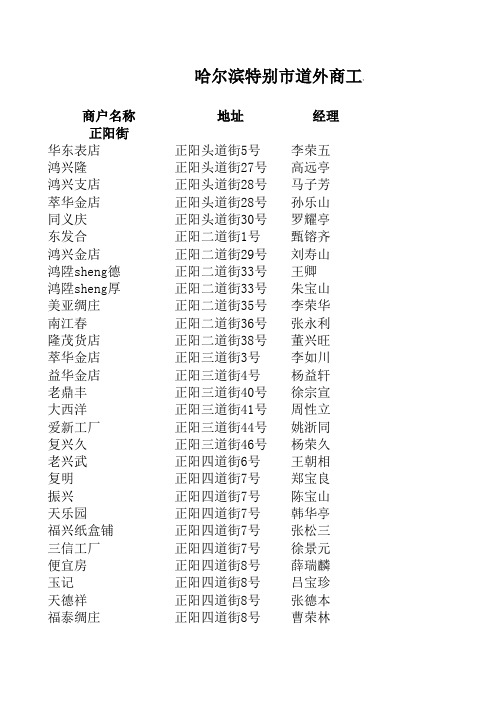 哈尔滨特别市道外商工

| 商户名称 | 地址 | 经理 |
|---|---|---|
| 正阳街 | | |
| 华东表店 | 正阳头道街5号 | 李荣五 |
| 鸿兴隆 | 正阳头道街27号 | 高远亭 |
| 鸿兴支店 | 正阳头道街28号 | 马子芳 |
| 萃华金店 | 正阳头道街28号 | 孙乐山 |
| 同义庆 | 正阳头道街30号 | 罗耀亭 |
| 东发合 | 正阳二道街1号 | 甄镕齐 |
| 鸿兴金店 | 正阳二道街29号 | 刘寿山 |
| 鸿陞sheng德 | 正阳二道街33号 | 王卿 |
| 鸿陞sheng厚 | 正阳二道街33号 | 朱宝山 |
| 美亚绸庄 | 正阳二道街35号 | 李荣华 |
| 南江春 | 正阳二道街36号 | 张永利 |
| 隆茂货店 | 正阳二道街38号 | 董兴旺 |
| 萃华金店 | 正阳三道街3号 | 李如川 |
| 益华金店 | 正阳三道街4号 | 杨益轩 |
| 老鼎丰 | 正阳三道街40号 | 徐宗宣 |
| 大西洋 | 正阳三道街41号 | 周性立 |
| 爱新工厂 | 正阳三道街44号 | 姚浙同 |
| 复兴久 | 正阳三道街46号 | 杨荣久 |
| 老兴武 | 正阳四道街6号 | 王朝相 |
| 复明 | 正阳四道街7号 | 郑宝良 |
| 振兴 | 正阳四道街7号 | 陈宝山 |
| 天乐园 | 正阳四道街7号 | 韩华亭 |
| 福兴纸盒铺 | 正阳四道街7号 | 张松三 |
| 三信工厂 | 正阳四道街7号 | 徐景元 |
| 便宜房 | 正阳四道街8号 | 薛瑞麟 |
| 玉记 | 正阳四道街8号 | 吕宝珍 |
| 天德祥 | 正阳四道街8号 | 张德本 |
| 福泰绸庄 | 正阳四道街8号 | 曹荣林 |